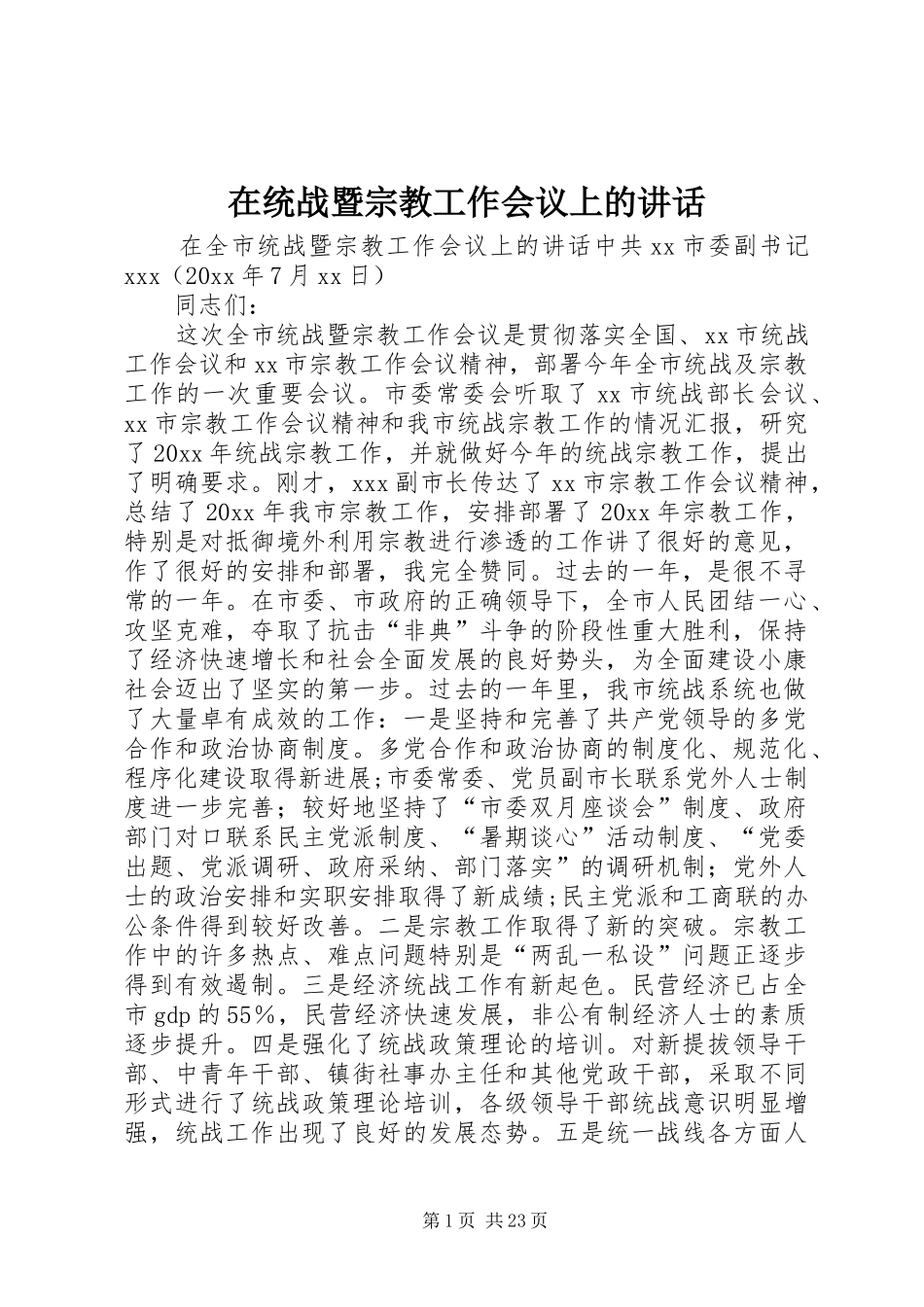 在统战暨宗教工作会议上的讲话

在全市统战暨宗教工作会议上的讲话中共xx市委副书记xxx（20xx年7月xx日）

同志们：

这次全市统战暨宗教工作会议是贯彻落实全国、xx市统战工作会议和xx市宗教工作会议精神，部署今年全市统战及宗教工作的一次重要会议。市委常委会听取了xx市统战部长会议、xx市宗教工作会议精神和我市统战宗教工作的情况汇报，研究了20xx年统战宗教工作，并就做好今年的统战宗教工作，提出了明确要求。刚才，xxx副市长传达了xx市宗教工作会议精神，总结了20xx年我市宗教工作，安排部署了20xx年宗教工作，特别是对抵御境外利用宗教进行渗透的工作讲了很好的意见，作了很好的安排和部署，我完全赞同。过去的一年，是很不寻常的一年。在市委、市政府的正确领导下，全市人民团结一心、攻坚克难，夺取了抗击“非典”斗争的阶段性重大胜利，保持了经济快速增长和社会全面发展的良好势头，为全面建设小康社会迈出了坚实的第一步。过去的一年里，我市统战系统也做了大量卓有成效的工作：一是坚持和完善了共产党领导的多党合作和政治协商制度。多党合作和政治协商的制度化、规范化、程序化建设取得新进展;市委常委、党员副市长联系党外人士制度进一步完善；较好地坚持了“市委双月座谈会”制度、政府部门对口联系民主党派制度、“暑期谈心”活动制度、“党委出题、党派调研、政府采纳、部门落实”的调研机制；党外人士的政治安排和实职安排取得了新成绩;民主党派和工商联的办公条件得到较好改善。二是宗教工作取得了新的突破。宗教工作中的许多热点、难点问题特别是“两乱一私设”问题正逐步得到有效遏制。三是经济统战工作有新起色。民营经济已占全市gdp的55%，民营经济快速发展，非公有制经济人士的素质逐步提升。四是强化了统战政策理论的培训。对新提拔领导干部、中青年干部、镇街社事办主任和其他党政干部，采取不同形式进行了统战政策理论培训，各级领导干部统战意识明显增强，统战工作出现了良好的发展态势。五是统一战线各方面人

第1页 共23页